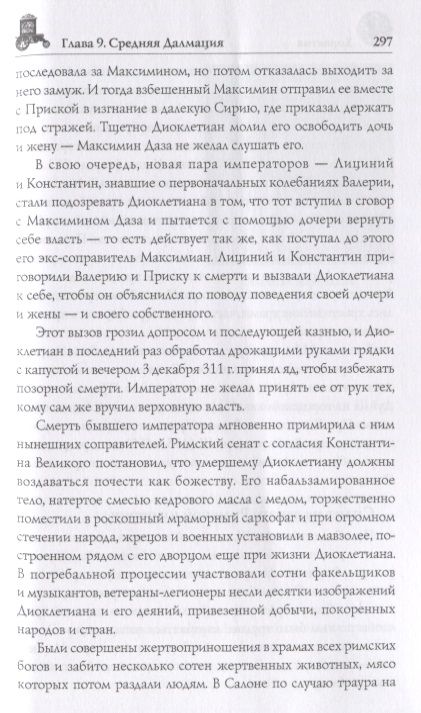 Глава 9. Средняя Далмация 297

последовала за Максимином, но потом отказалась выходить за него замуж. И тогда взбешенный Максимин отправил ее вместе с Приской в изгнание в далекую Сирию, где приказал держать под стражей. Тщетно Диоклетиан молил его освободить дочь и жену — Максимин Даза не желал слушать его.

В свою очередь, новая пара императоров — Лициний и Константин, знавшие о первоначальных колебаниях Валерии, стали подозревать Диоклетиана в том, что тот вступил в сговор с Максимином Даза и пытается с помощью дочери вернуть себе власть — то есть действует так же, как поступал до этого его экс-соправитель Максимиан. Лициний и Константин приговорили Валерию и Приску к смерти и вызвали Диоклетиана к себе, чтобы он объяснился по поводу поведения своей дочери и жены — и своего собственного.

Этот вызов грозил допросом и последующей казнью, и Диоклетиан в последний раз обработал дрожащими руками грядки с капустой и вечером 3 декабря 311 г. принял яд, чтобы избежать позорной смерти. Император не желал принять ее от рук тех, кому сам же вручил верховную власть.

Смерть бывшего императора мгновенно примирила с ним нынешних соправителей. Римский сенат с согласия Константина Великого постановил, что умершему Диоклетиану должны воздаваться почести как божеству. Его набальзамированное тело, натертое смесью кедрового масла с медом, торжественно поместили в роскошный мраморный саркофаг и при огромном стечении народа, жрецов и военных установили в мавзолее, построенном рядом с его дворцом еще при жизни Диоклетиана. В погребальной процессии участвовали сотни факельщиков и музыкантов, ветераны-легионеры несли десятки изображений Диоклетиана и его деяний, привезенной добычи, покоренных народов и стран.

Были совершены жертвоприношения в храмах всех римских богов и забито несколько сотен жертвенных животных, мясо которых потом раздали людям. В Салоне по случаю траура на